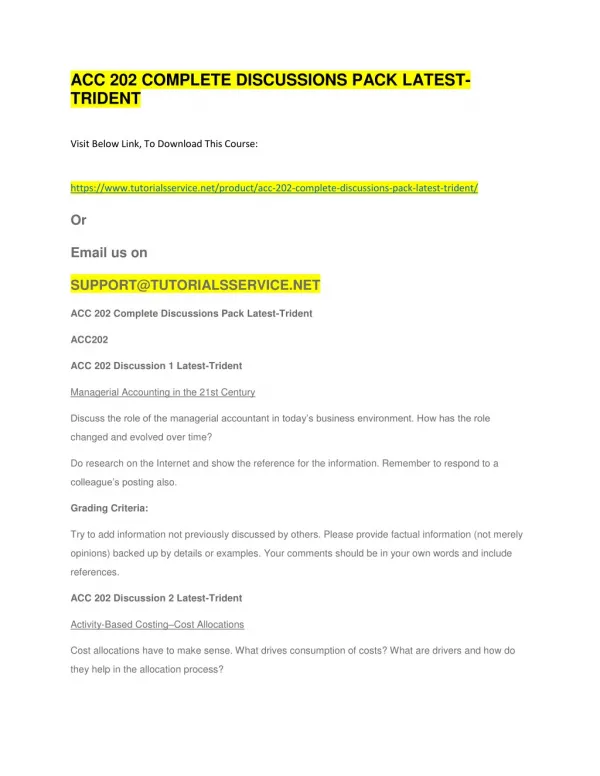 ACC 202 COMPLETE DISCUSSIONS PACK LATEST-TRIDENT

Visit Below Link, To Download This Course:

https://www.tutorialsservice.net/product/acc-202-complete-discussions-pack-latest-trident/

Or

Email us on

SUPPORT@TUTORIALSSERVICE.NET

ACC 202 Complete Discussions Pack Latest-Trident

ACC202

ACC 202 Discussion 1 Latest-Trident

Managerial Accounting in the 21st Century

Discuss the role of the managerial accountant in today's business environment. How has the role changed and evolved over time?

Do research on the Internet and show the reference for the information. Remember to respond to a colleague's posting also.

Grading Criteria:

Try to add information not previously discussed by others. Please provide factual information (not merely opinions) backed up by details or examples. Your comments should be in your own words and include references.

ACC 202 Discussion 2 Latest-Trident

Activity-Based Costing–Cost Allocations

Cost allocations have to make sense. What drives consumption of costs? What are drivers and how do they help in the allocation process?